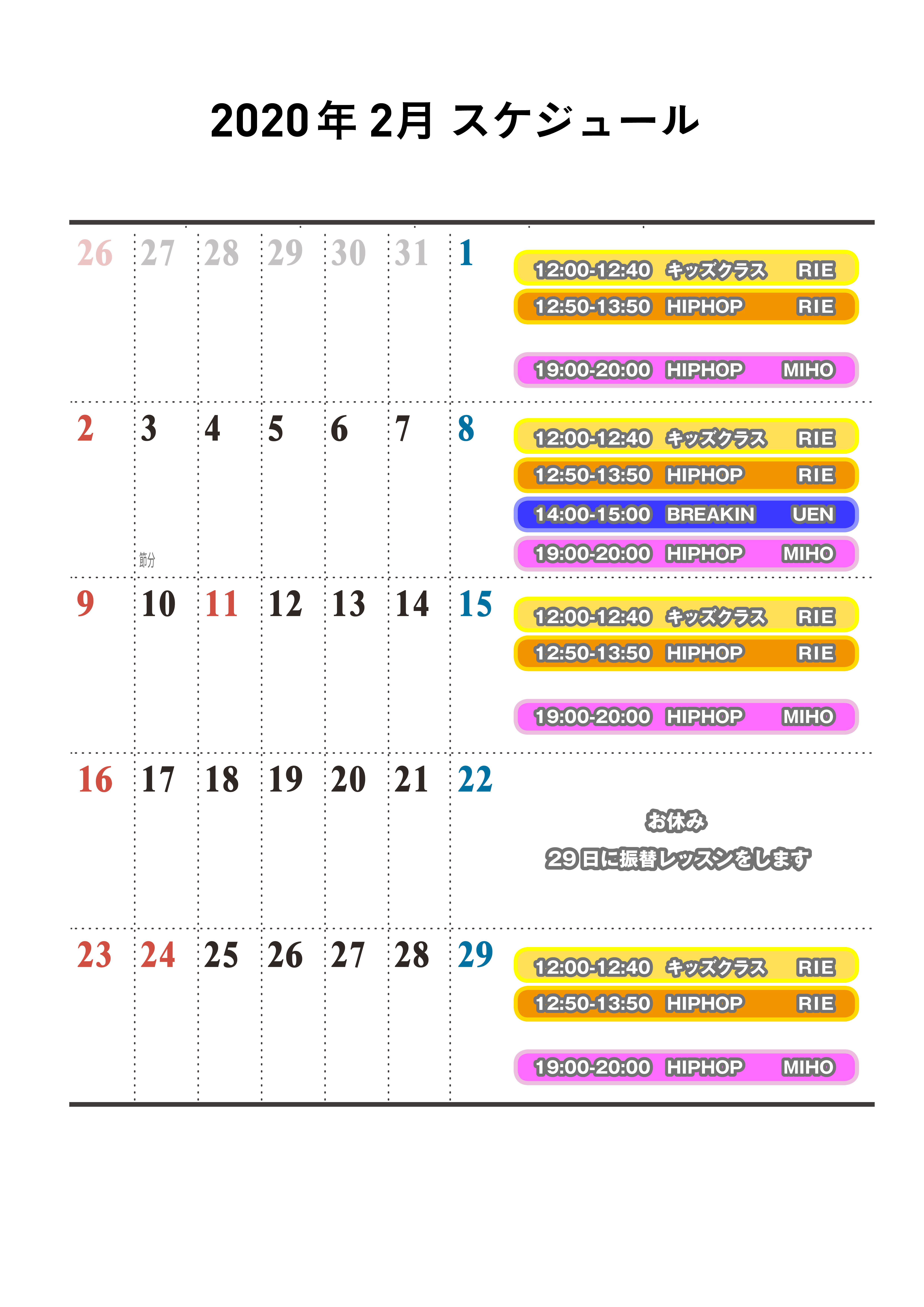 2020年 2月 スケジュール

26 27 28 29 30 31 1

12:00-12:40 キッズクラス RIE
12:50-13:50 HIPHOP RIE
19:00-20:00 HIPHOP MIHO

2 3 4 5 6 7 8

節分

12:00-12:40 キッズクラス RIE
12:50-13:50 HIPHOP RIE
14:00-15:00 BREAKIN UEN
19:00-20:00 HIPHOP MIHO

9 10 11 12 13 14 15

12:00-12:40 キッズクラス RIE
12:50-13:50 HIPHOP RIE
19:00-20:00 HIPHOP MIHO

16 17 18 19 20 21 22

お休み
29日に振替レッスンをします

23 24 25 26 27 28 29

12:00-12:40 キッズクラス RIE
12:50-13:50 HIPHOP RIE
19:00-20:00 HIPHOP MIHO